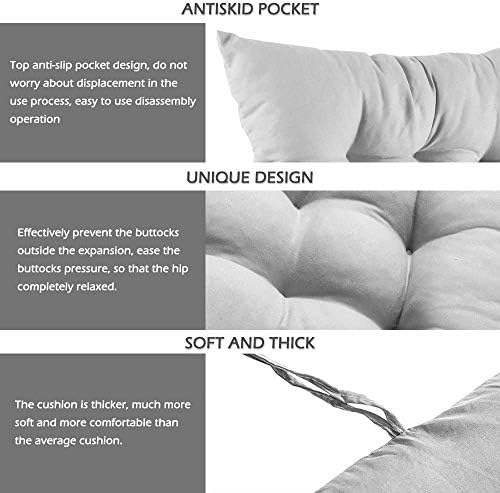 ANTISKID POCKET

Top anti-slip pocket design, do not worry about displacement in the use process, easy to use disassembly operation

UNIQUE DESIGN

Effectively prevent the buttocks outside the expansion, ease the buttocks pressure, so that the hip completely relaxed.

SOFT AND THICK

The cushion is thicker, much more soft and more comfortable than the average cushion.